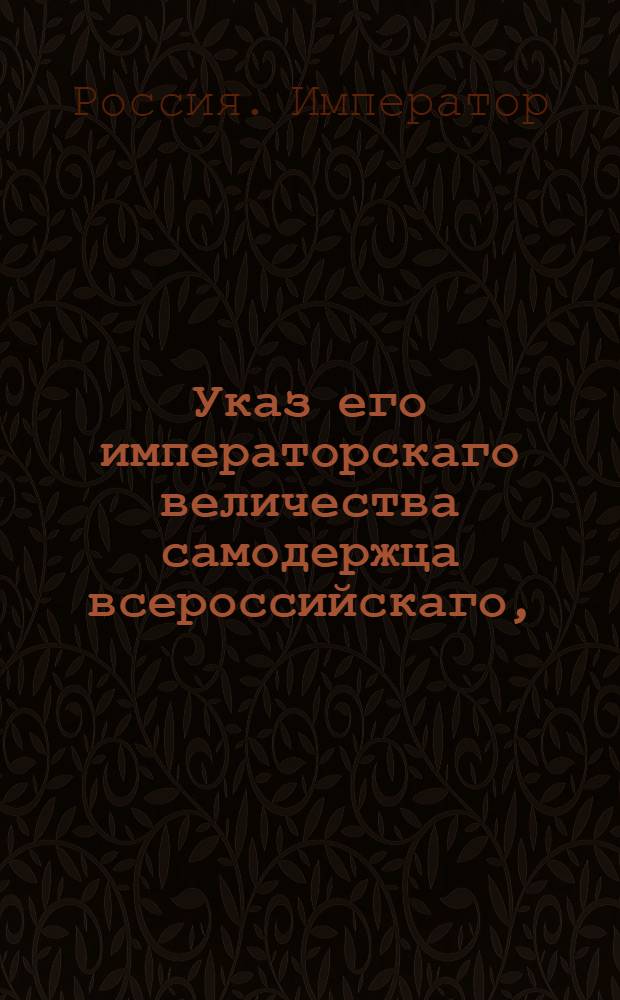 Россия. Император

Указ его императорскаго величества самодержца всероссийскаго,